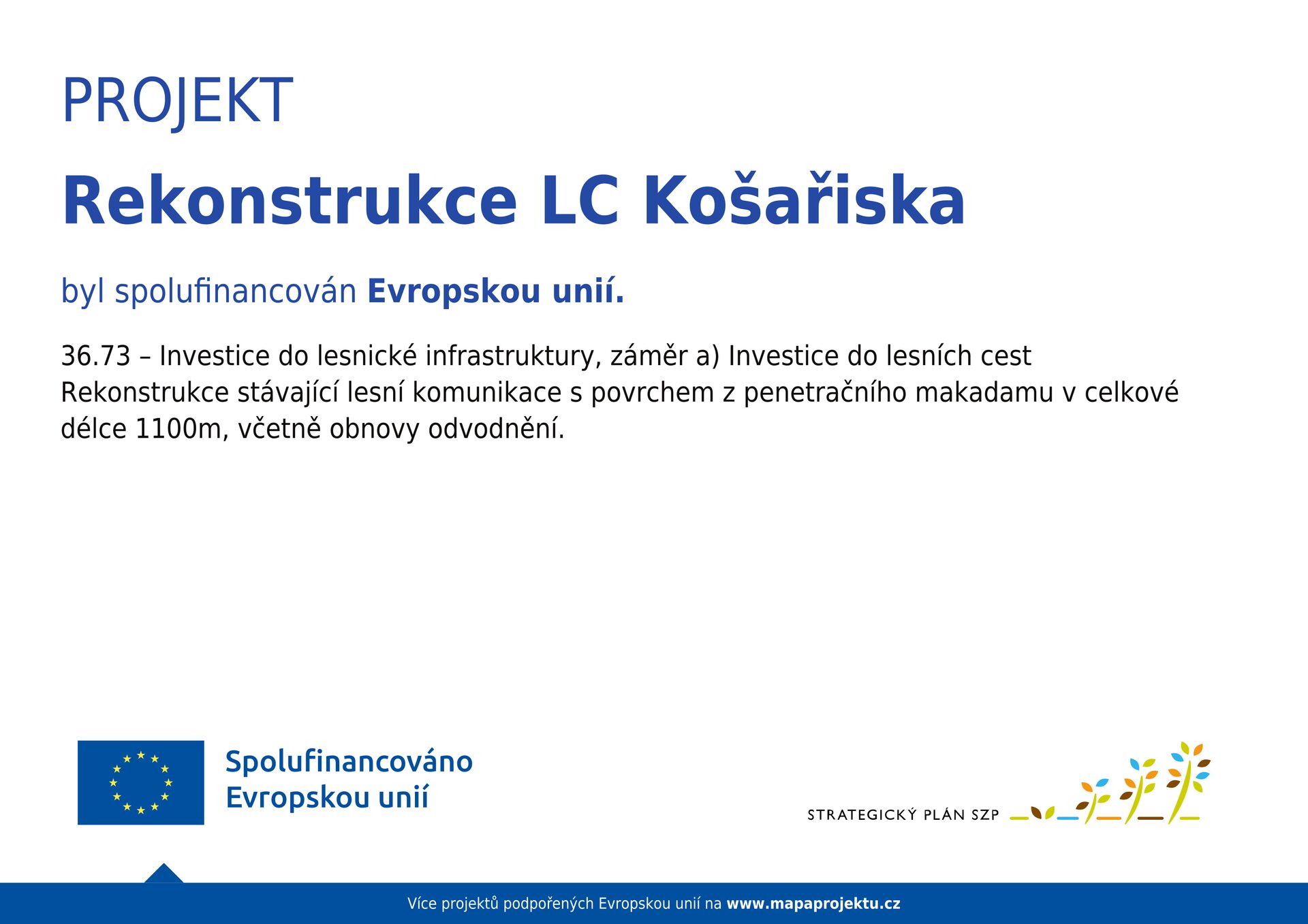 PROJEKT

Rekonstrukce LC Košařiska

byl spolufinancován Evropskou unií.

36.73 – Investice do lesnické infrastruktury, záměr a) Investice do lesních cest
Rekonstrukce stávající lesní komunikace s povrchem z penetračního makadamu v celkové délce 1100m, včetně obnovy odvodnění.

Spolufinancováno Evropskou unií

STRATEGICKÝ PLÁN SZP

Více projektů podpořených Evropskou unií na www.mapaprojektu.cz